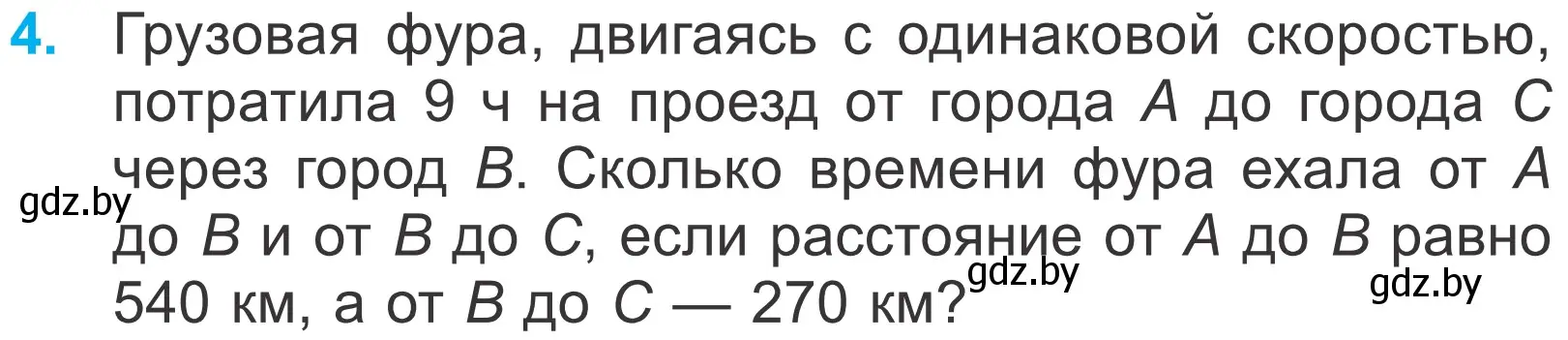 4. Грузовая фура, двигаясь с одинаковой скоростью, потратила 9 ч на проезд от города $A$ до города $C$ через город $B$. Сколько времени фура ехала от $A$ до $B$ и от $B$ до $C$, если расстояние от $A$ до $B$ равно 540 км, а от $B$ до $C$ — 270 км?

gdz.by

gdz.by

gdz.by